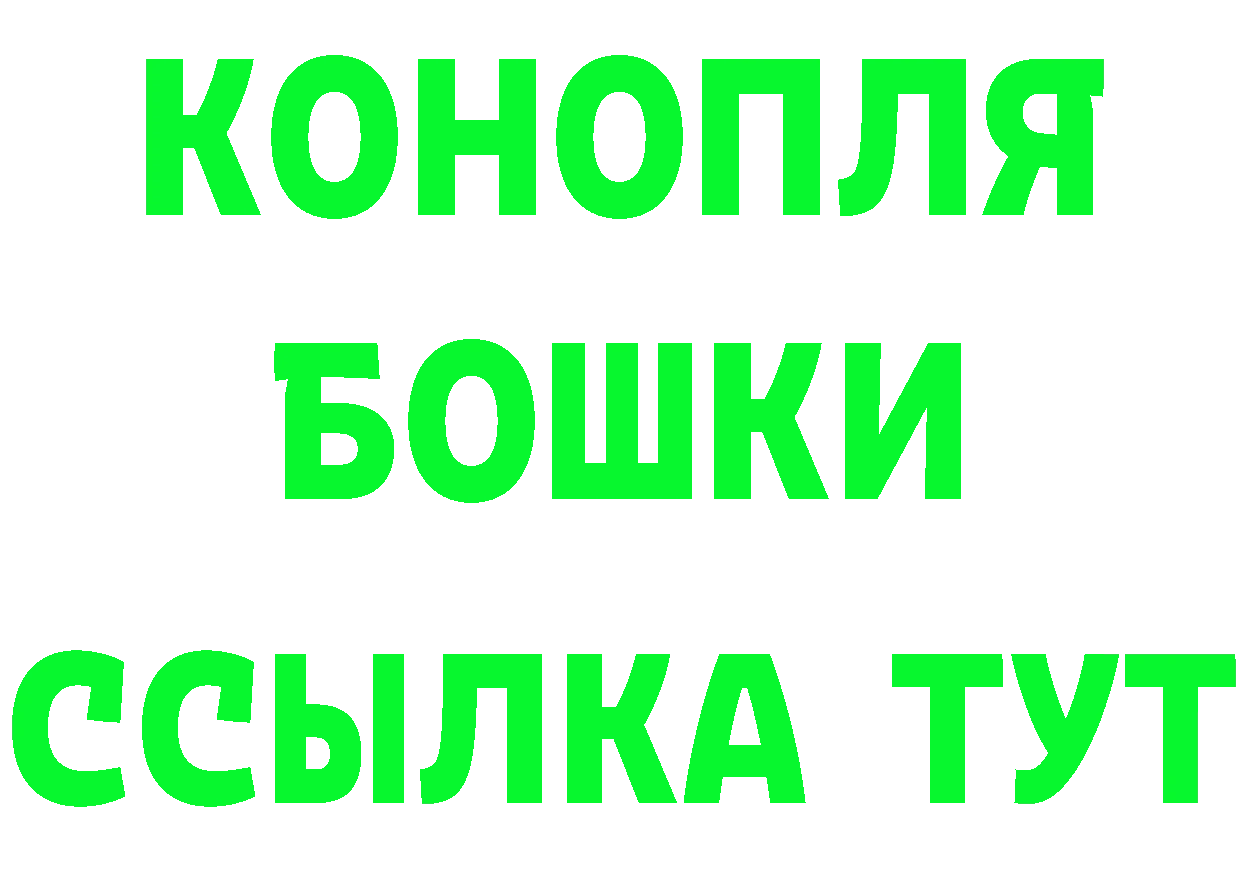 КОНОПЛЯ
БОШКИ
ССЫЛКА ТУТ